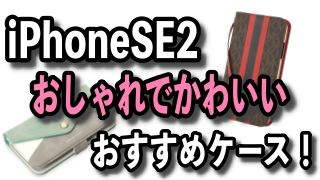 iPhoneSE2
おしゃれでかわいい
おすすめケース！